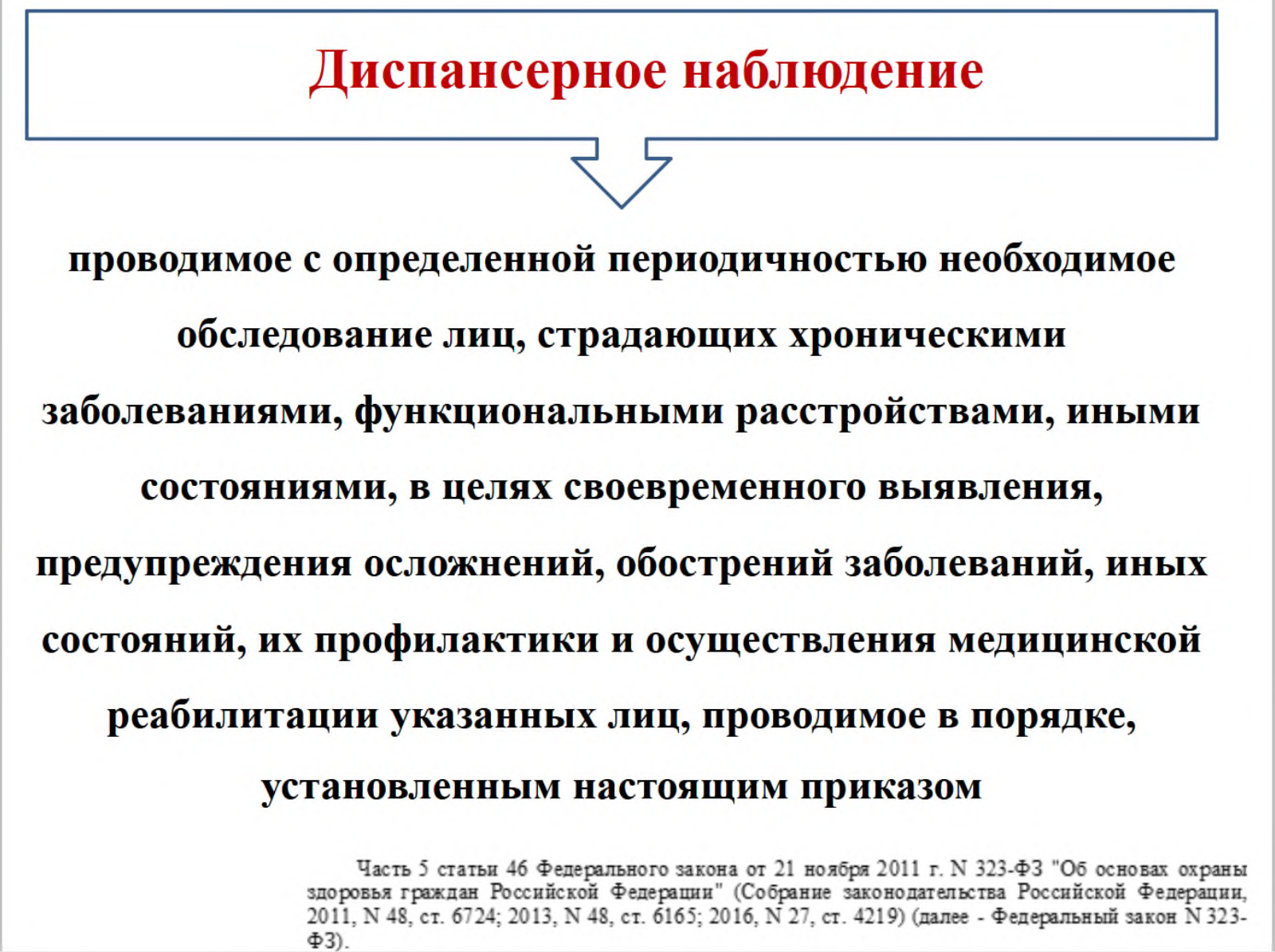 Диспансерное наблюдение

проводимое с определенной периодичностью необходимое обследование лиц, страдающих хроническими заболеваниями, функциональными расстройствами, иными состояниями, в целях своевременного выявления, предупреждения осложнений, обострений заболеваний, иных состояний, их профилактики и осуществления медицинской реабилитации указанных лиц, проводимое в порядке, установленным настоящим приказом

Часть 5 статьи 46 Федерального закона от 21 ноября 2011 г. N 323-ФЗ "Об основах охраны здоровья граждан Российской Федерации" (Собрание законодательства Российской Федерации, 2011, N 48, ст. 6724; 2013, N 48, ст. 6165; 2016, N 27, ст. 4219) (далее - Федеральный закон N 323-ФЗ).